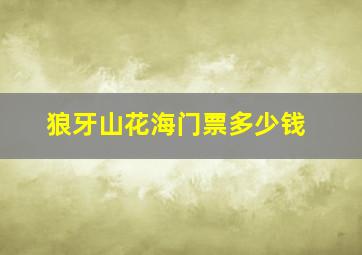 狼牙山花海门票多少钱